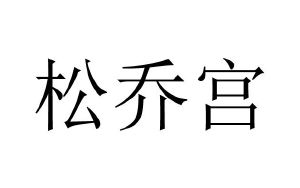 松乔宫